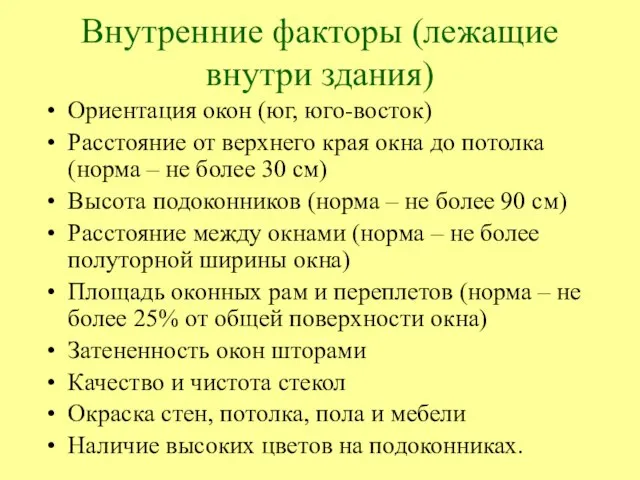 Внутренние факторы (лежащие внутри здания)

• Ориентация окон (юг, юго-восток)
• Расстояние от верхнего края окна до потолка (норма – не более 30 см)
• Высота подоконников (норма – не более 90 см)
• Расстояние между окнами (норма – не более полуторной ширины окна)
• Площадь оконных рам и переплетов (норма – не более 25% от общей поверхности окна)
• Затененность окон шторами
• Качество и чистота стекол
• Окраска стен, потолка, пола и мебели
• Наличие высоких цветов на подоконниках.